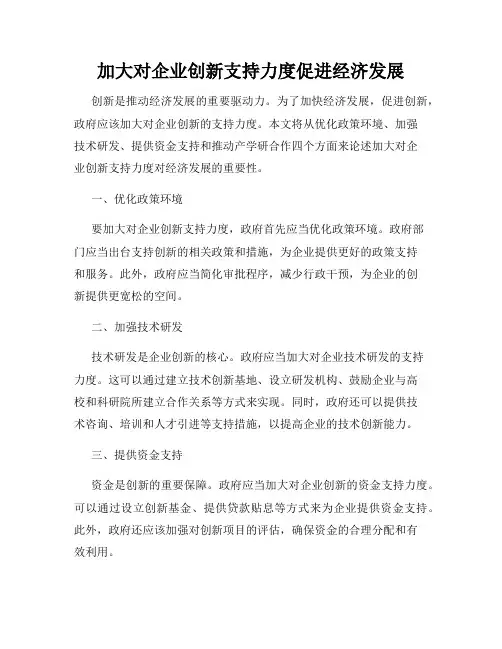 加大对企业创新支持力度促进经济发展

创新是推动经济发展的重要驱动力。为了加快经济发展，促进创新，政府应该加大对企业创新的支持力度。本文将从优化政策环境、加强技术研发、提供资金支持和推动产学研合作四个方面来论述加大对企业创新支持力度对经济发展的重要性。

一、优化政策环境

要加大对企业创新支持力度，政府首先应当优化政策环境。政府部门应当出台支持创新的相关政策和措施，为企业提供更好的政策支持和服务。此外，政府应当简化审批程序，减少行政干预，为企业的创新提供更宽松的空间。

二、加强技术研发

技术研发是企业创新的核心。政府应当加大对企业技术研发的支持力度。这可以通过建立技术创新基地、设立研发机构、鼓励企业与高校和科研院所建立合作关系等方式来实现。同时，政府还可以提供技术咨询、培训和人才引进等支持措施，以提高企业的技术创新能力。

三、提供资金支持

资金是创新的重要保障。政府应当加大对企业创新的资金支持力度。可以通过设立创新基金、提供贷款贴息等方式来为企业提供资金支持。此外，政府还应该加强对创新项目的评估，确保资金的合理分配和有效利用。